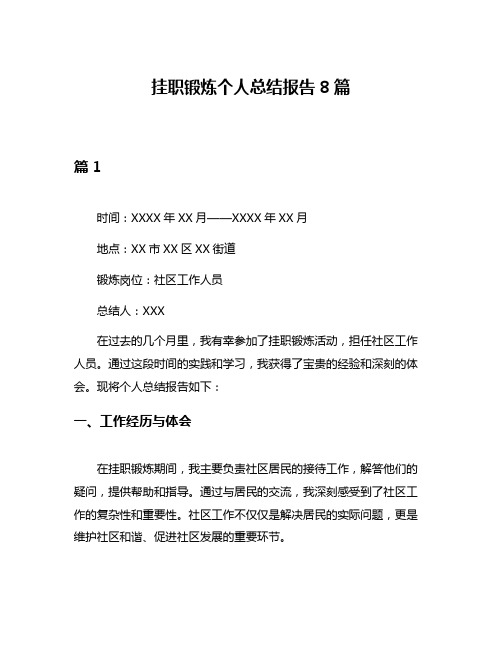 挂职锻炼个人总结报告 8 篇

篇 1

时间：XXXX 年 XX 月——XXXX 年 XX 月

地点：XX 市 XX 区 XX 街道

锻炼岗位：社区工作人员

总结人：XXX

在过去的几个月里，我有幸参加了挂职锻炼活动，担任社区工作人员。通过这段时间的实践和学习，我获得了宝贵的经验和深刻的体会。现将个人总结报告如下：

一、工作经历与体会

在挂职锻炼期间，我主要负责社区居民的接待工作，解答他们的疑问，提供帮助和指导。通过与居民的交流，我深刻感受到了社区工作的复杂性和重要性。社区工作不仅仅是解决居民的实际问题，更是维护社区和谐、促进社区发展的重要环节。